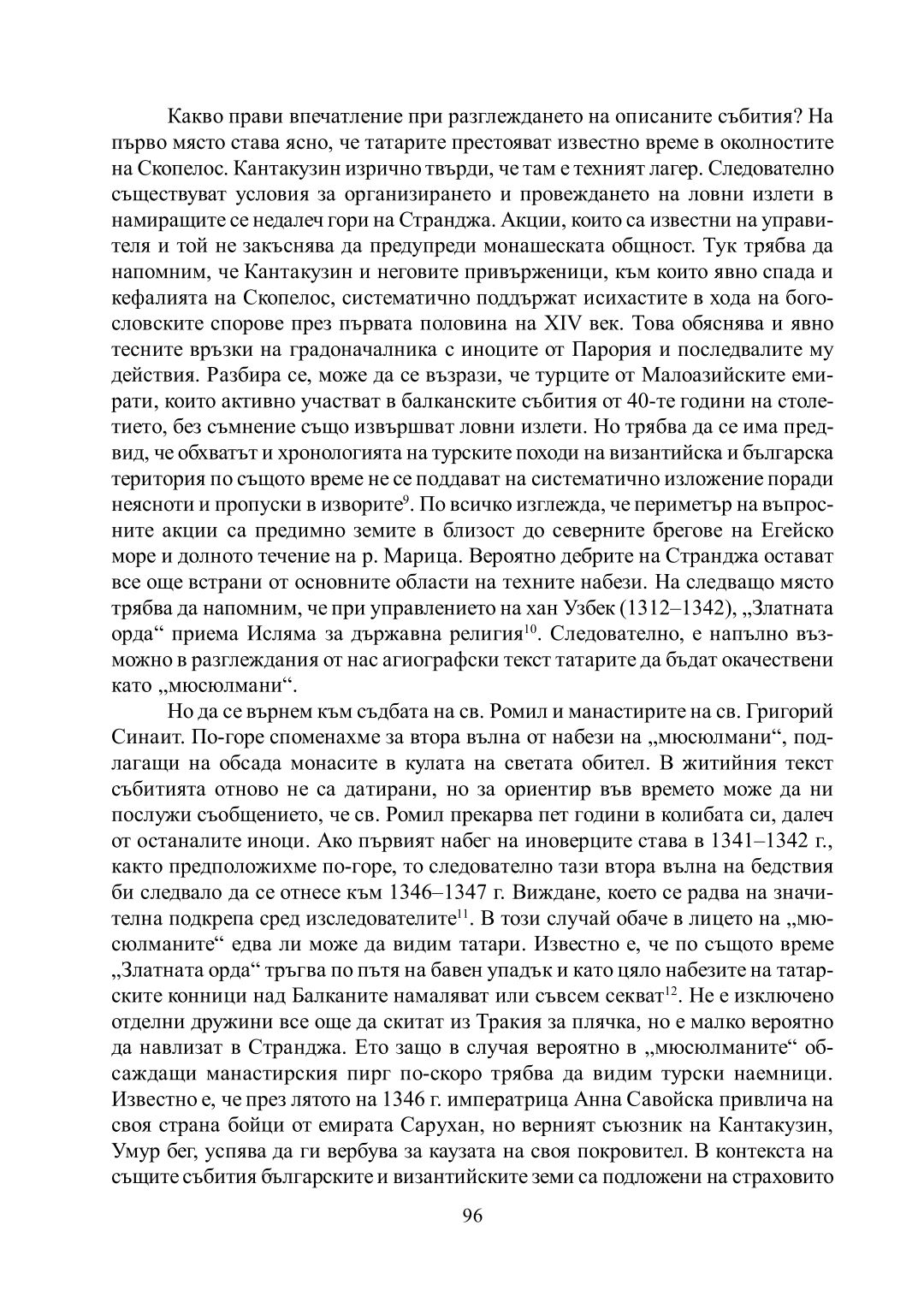 Какво прави впечатление при разглеждането на описаните събития? На първо място става ясно, че татарите престояват известно време в околностите на Скопелос. Кантакузин изрично твърди, че там е техният лагер. Следователно съществуват условия за организирането и провеждането на ловни излети в намиращите се недалеч гори на Странджа. Акции, които са известни на управителя и той не закъснява да предупреди монашеската общност. Тук трябва да напомним, че Кантакузин и неговите привърженици, към които явно спада и кефалията на Скопелос, систематично поддържат исихастите в хода на богословските спорове през първата половина на XIV век. Това обяснява и явно тесните връзки на градоначалника с иноците от Парория и последвалите му действия. Разбира се, може да се възрази, че турците от Малоазийските емирати, които активно участват в балканските събития от 40-те години на столетието, без съмнение също извършват ловни излети. Но трябва да се има предвид, че обхватът и хронологията на турските походи на византийска и българска територия по същото време не се поддават на систематично изложение поради неясноти и пропуски в изворите$^{9}$. По всичко изглежда, че периметър на въпросните акции са предимно земите в близост до северните брегове на Егейско море и долното течение на р. Марица. Вероятно дебрите на Странджа остават все още встрани от основните области на техните набези. На следващо място трябва да напомним, че при управлението на хан Узбек (1312–1342), „Златната орда“ приема Исляма за държавна религия$^{10}$. Следователно, е напълно възможно в разглеждания от нас агиографски текст татарите да бъдат окачествени като „мюсюлмани“.

Но да се върнем към съдбата на св. Ромил и манастирите на св. Григорий Синаит. По-горе споменахме за втора вълна от набези на „мюсюлмани“, подлагащи на обсада монасите в кулата на светата обител. В житийния текст събитията отново не са датирани, но за ориентир във времето може да ни послужи съобщението, че св. Ромил прекарва пет години в колибата си, далеч от останалите иноци. Ако първият набег на иноверците става в 1341–1342 г., както предположихме по-горе, то следователно тази втора вълна на бедствия би следвало да се отнесе към 1346–1347 г. Виждане, което се радва на значителна подкрепа сред изследователите$^{11}$. В този случай обаче в лицето на „мюсюлманите“ едва ли може да видим татари. Известно е, че по същото време „Златната орда“ тръгва по пътя на бавен упадък и като цяло набезите на татарските конници над Балканите намаляват или съвсем секват$^{12}$. Не е изключено отделни дружини все още да скитат из Тракия за плячка, но е малко вероятно да навлизат в Странджа. Ето защо в случая вероятно в „мюсюлманите“ обсаждащи манастирския пирг по-скоро трябва да видим турски наемници. Известно е, че през лятото на 1346 г. императрица Анна Савойска привлича на своя страна бойци от емирата Сарухан, но верният съюзник на Кантакузин, Умур бег, успява да ги вербува за каузата на своя покровител. В контекста на същите събития българските и византийските земи са подложени на страховито

96